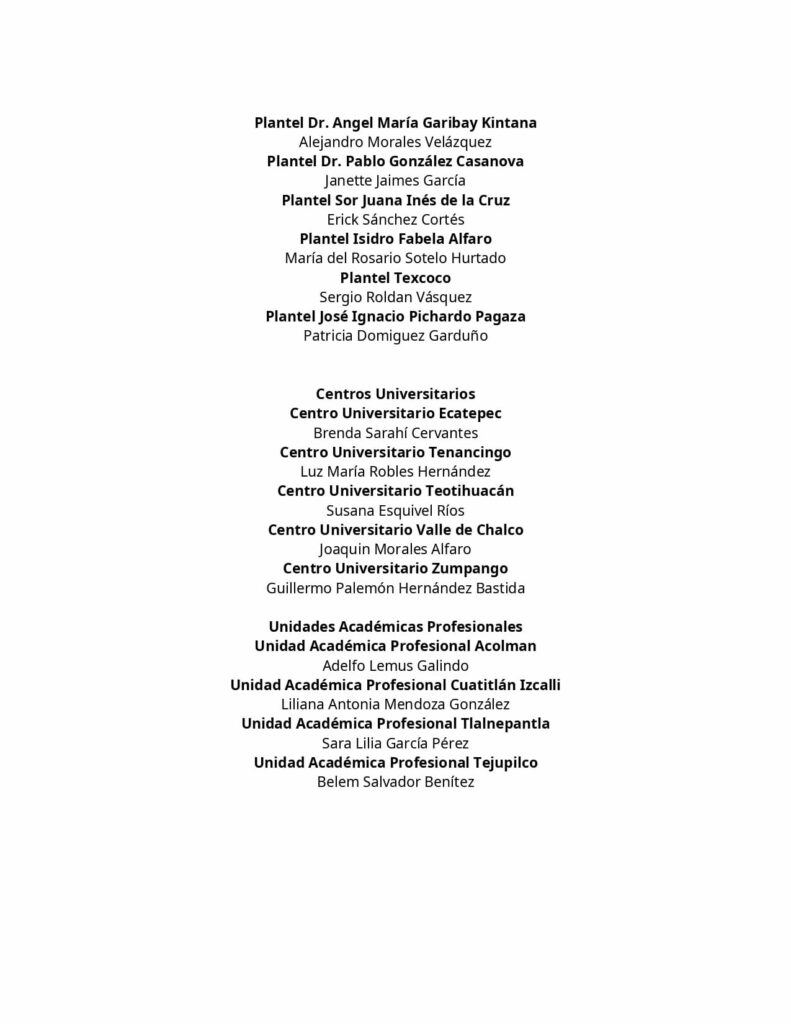 Plantel Dr. Angel María Garibay Kintana
Alejandro Morales Velázquez
Plantel Dr. Pablo González Casanova
Janette Jaimes García
Plantel Sor Juana Inés de la Cruz
Erick Sánchez Cortés
Plantel Isidro Fabela Alfaro
María del Rosario Sotelo Hurtado
Plantel Texcoco
Sergio Roldan Vásquez
Plantel José Ignacio Pichardo Pagaza
Patricia Domiguez Garduño

Centros Universitarios
Centro Universitario Ecatepec
Brenda Sarahí Cervantes
Centro Universitario Tenancingo
Luz María Robles Hernández
Centro Universitario Teotihuacán
Susana Esquivel Ríos
Centro Universitario Valle de Chalco
Joaquin Morales Alfaro
Centro Universitario Zumpango
Guillermo Palemón Hernández Bastida

Unidades Académicas Profesionales
Unidad Académica Profesional Acolman
Adelfo Lemus Galindo
Unidad Académica Profesional Cuatitlán Izcalli
Liliana Antonia Mendoza González
Unidad Académica Profesional Tlalnepantla
Sara Lilia García Pérez
Unidad Académica Profesional Tejupilco
Belem Salvador Benítez